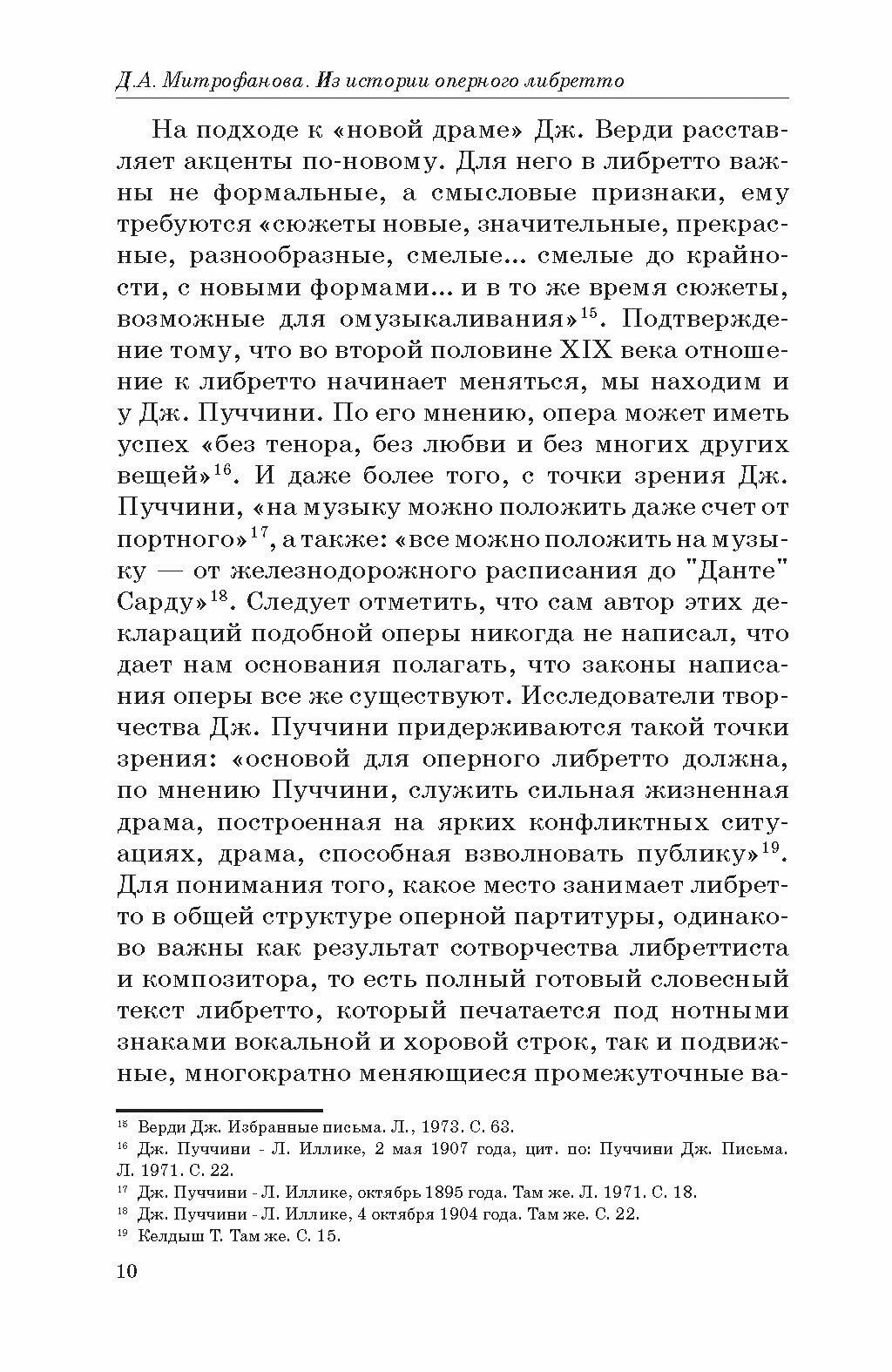 Д.А. Митрофанова. Из истории оперного либретто

На подходе к «новой драме» Дж. Верди расставляет акценты по-новому. Для него в либретто важны не формальные, а смысловые признаки, ему требуются «сюжеты новые, значительные, прекрасные, разнообразные, смелые... смелые до крайности, с новыми формами... и в то же время сюжеты, возможные для омузыкаливания»$^{15}$. Подтверждение тому, что во второй половине XIX века отношение к либретто начинает меняться, мы находим и у Дж. Пуччини. По его мнению, опера может иметь успех «без тенора, без любви и без многих других вещей»$^{16}$. И даже более того, с точки зрения Дж. Пуччини, «на музыку можно положить даже счет от портного»$^{17}$, а также: «все можно положить на музыку — от железнодорожного расписания до "Данте" Сарду»$^{18}$. Следует отметить, что сам автор этих деклараций подобной оперы никогда не написал, что дает нам основания полагать, что законы написания оперы все же существуют. Исследователи творчества Дж. Пуччини придерживаются такой точки зрения: «основой для оперного либретто должна, по мнению Пуччини, служить сильная жизненная драма, построенная на ярких конфликтных ситуациях, драма, способная взволновать публику»$^{19}$. Для понимания того, какое место занимает либретто в общей структуре оперной партитуры, одинаково важны как результат сотворчества либреттиста и композитора, то есть полный готовый словесный текст либретто, который печатается под нотными знаками вокальной и хоровой строк, так и подвижные, многократно меняющиеся промежуточные ва-

$^{15}$ Верди Дж. Избранные письма. Л., 1973. С. 63.
$^{16}$ Дж. Пуччини - Л. Иллике, 2 мая 1907 года, цит. по: Пуччини Дж. Письма. Л. 1971. С. 22.
$^{17}$ Дж. Пуччини - Л. Иллике, октябрь 1895 года. Там же. Л. 1971. С. 18.
$^{18}$ Дж. Пуччини - Л. Иллике, 4 октября 1904 года. Там же. С. 22.
$^{19}$ Келдыш Т. Там же. С. 15.

10